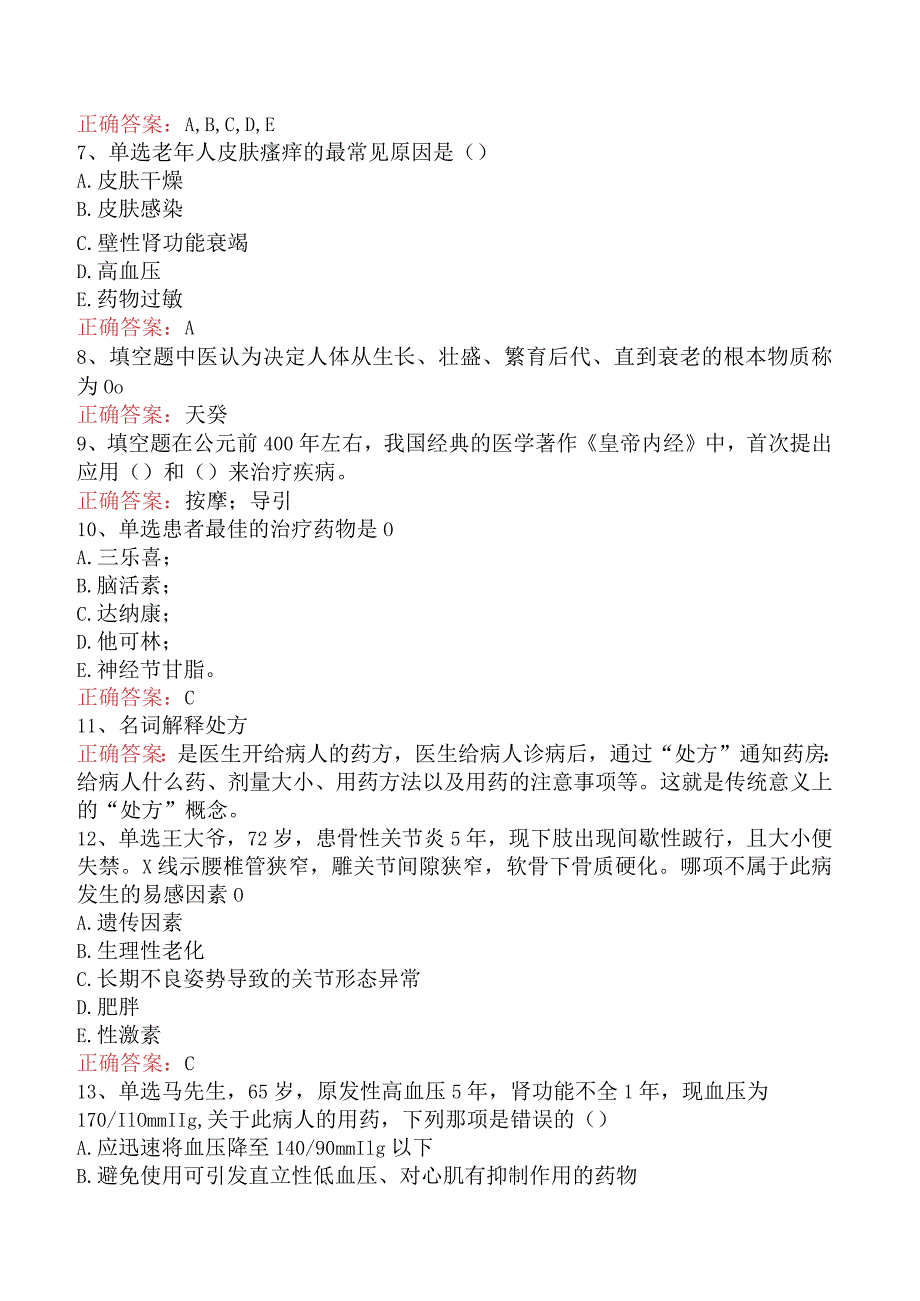 正确答案：A,B,C,D,E
7、单选老年人皮肤瘙痒的最常见原因是（）
A.皮肤干燥
B.皮肤感染
C.壁性肾功能衰竭
D.高血压
E.药物过敏
正确答案：A
8、填空题中医认为决定人体从生长、壮盛、繁育后代、直到衰老的根本物质称为0o
正确答案：天癸
9、填空题在公元前400年左右，我国经典的医学著作《皇帝内经》中，首次提出应用（）和（）来治疗疾病。
正确答案：按摩；导引
10、单选患者最佳的治疗药物是0
A.三乐喜；
B.脑活素；
C.达纳康；
D.他可林；
E.神经节甘脂。
正确答案：C
11、名词解释处方
正确答案：是医生开给病人的药方，医生给病人诊病后，通过“处方”通知药房：给病人什么药、剂量大小、用药方法以及用药的注意事项等。这就是传统意义上的“处方”概念。
12、单选王大爷，72岁，患骨性关节炎5年，现下肢出现间歇性跛行，且大小便失禁。X线示腰椎管狭窄，雕关节间隙狭窄，软骨下骨质硬化。哪项不属于此病发生的易感因素0
A.遗传因素
B.生理性老化
C.长期不良姿势导致的关节形态异常
D.肥胖
E.性激素
正确答案：C
13、单选马先生，65岁，原发性高血压5年，肾功能不全1年，现血压为170/I10mmIIg,关于此病人的用药，下列那项是错误的（）
A.应迅速将血压降至140/90mmIlg以下
B.避免使用可引发直立性低血压、对心肌有抑制作用的药物